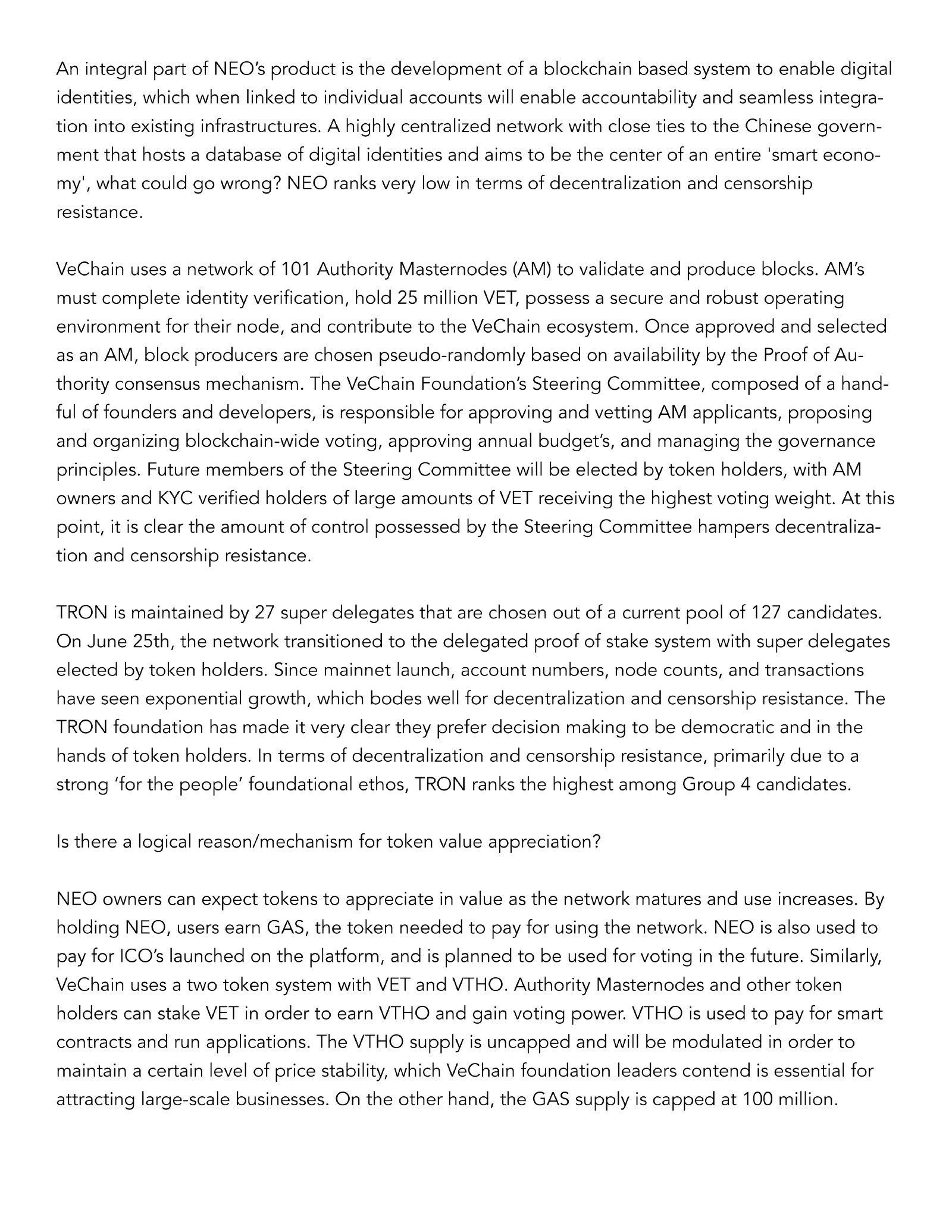 An integral part of NEO's product is the development of a blockchain based system to enable digital identities, which when linked to individual accounts will enable accountability and seamless integration into existing infrastructures. A highly centralized network with close ties to the Chinese government that hosts a database of digital identities and aims to be the center of an entire 'smart economy', what could go wrong? NEO ranks very low in terms of decentralization and censorship resistance.

VeChain uses a network of 101 Authority Masternodes (AM) to validate and produce blocks. AM's must complete identity verification, hold 25 million VET, possess a secure and robust operating environment for their node, and contribute to the VeChain ecosystem. Once approved and selected as an AM, block producers are chosen pseudo-randomly based on availability by the Proof of Authority consensus mechanism. The VeChain Foundation's Steering Committee, composed of a handful of founders and developers, is responsible for approving and vetting AM applicants, proposing and organizing blockchain-wide voting, approving annual budget's, and managing the governance principles. Future members of the Steering Committee will be elected by token holders, with AM owners and KYC verified holders of large amounts of VET receiving the highest voting weight. At this point, it is clear the amount of control possessed by the Steering Committee hampers decentralization and censorship resistance.

TRON is maintained by 27 super delegates that are chosen out of a current pool of 127 candidates. On June 25th, the network transitioned to the delegated proof of stake system with super delegates elected by token holders. Since mainnet launch, account numbers, node counts, and transactions have seen exponential growth, which bodes well for decentralization and censorship resistance. The TRON foundation has made it very clear they prefer decision making to be democratic and in the hands of token holders. In terms of decentralization and censorship resistance, primarily due to a strong 'for the people' foundational ethos, TRON ranks the highest among Group 4 candidates.

Is there a logical reason/mechanism for token value appreciation?

NEO owners can expect tokens to appreciate in value as the network matures and use increases. By holding NEO, users earn GAS, the token needed to pay for using the network. NEO is also used to pay for ICO's launched on the platform, and is planned to be used for voting in the future. Similarly, VeChain uses a two token system with VET and VTHO. Authority Masternodes and other token holders can stake VET in order to earn VTHO and gain voting power. VTHO is used to pay for smart contracts and run applications. The VTHO supply is uncapped and will be modulated in order to maintain a certain level of price stability, which VeChain foundation leaders contend is essential for attracting large-scale businesses. On the other hand, the GAS supply is capped at 100 million.